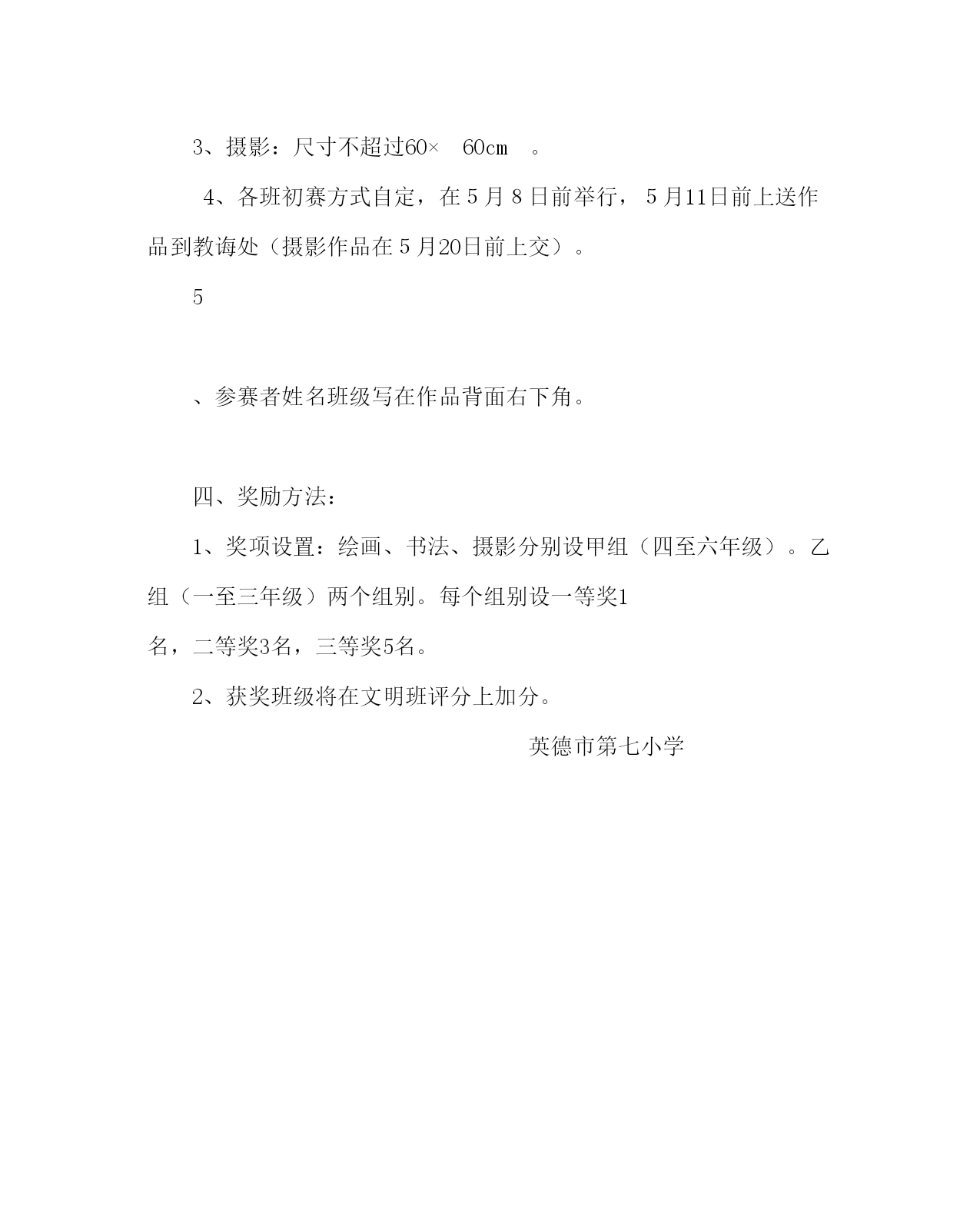 3、摄影：尺寸不超过60× 60cm 。

4、各班初赛方式自定，在５月８日前举行，５月11日前上送作品到教诲处（摄影作品在５月20日前上交）。

5

、参赛者姓名班级写在作品背面右下角。

四、奖励方法：

1、奖项设置：绘画、书法、摄影分别设甲组（四至六年级）。乙组（一至三年级）两个组别。每个组别设一等奖1名，二等奖3名，三等奖5名。

2、获奖班级将在文明班评分上加分。

英德市第七小学